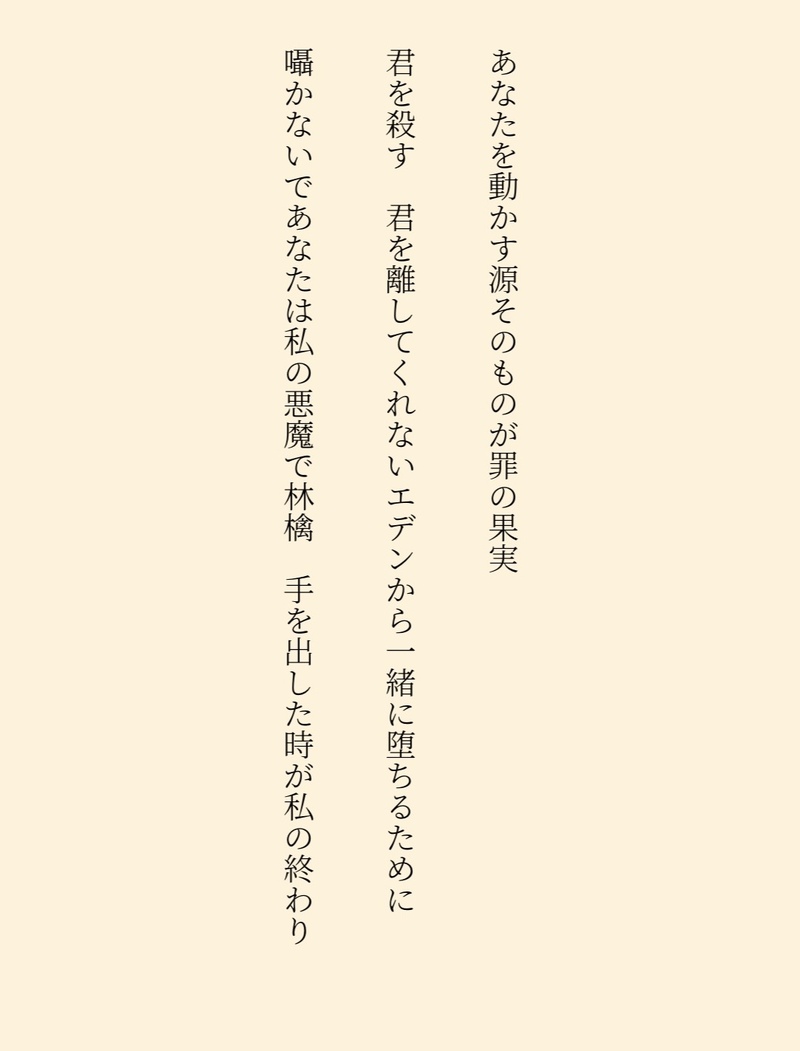 あなたを動かす源そのものが罪の果実

君を殺す　君を離してくれないエデンから一緒に堕ちるために

囁かないであなたは私の悪魔で林檎　手を出した時が私の終わり